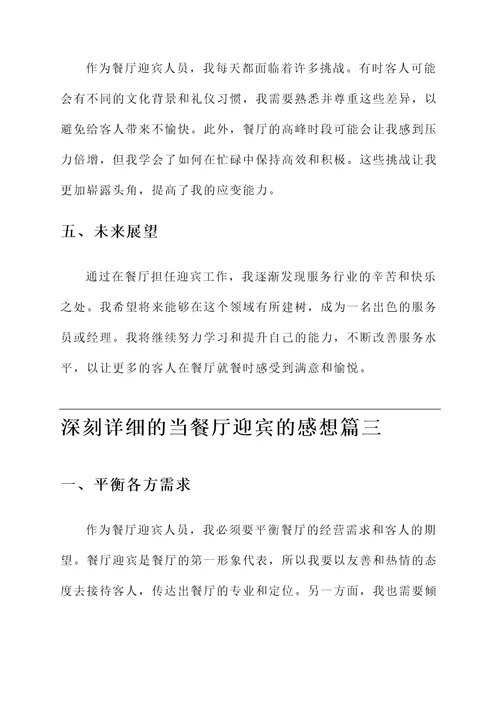 作为餐厅迎宾人员，我每天都面临着许多挑战。有时客人可能会有不同的文化背景和礼仪习惯，我需要熟悉并尊重这些差异，以避免给客人带来不愉快。此外，餐厅的高峰时段可能会让我感到压力倍增，但我学会了如何在忙碌中保持高效和积极。这些挑战让我更加崭露头角，提高了我的应变能力。

五、未来展望

通过在餐厅担任迎宾工作，我逐渐发现服务行业的辛苦和快乐之处。我希望将来能够在这个领域有所建树，成为一名出色的服务员或经理。我将继续努力学习和提升自己的能力，不断改善服务水平，以让更多的客人在餐厅就餐时感受到满意和愉悦。

深刻详细的当餐厅迎宾的感想篇三

一、平衡各方需求

作为餐厅迎宾人员，我必须要平衡餐厅的经营需求和客人的期望。餐厅迎宾是餐厅的第一形象代表，所以我要以友善和热情的态度去接待客人，传达出餐厅的专业和定位。另一方面，我也需要倾